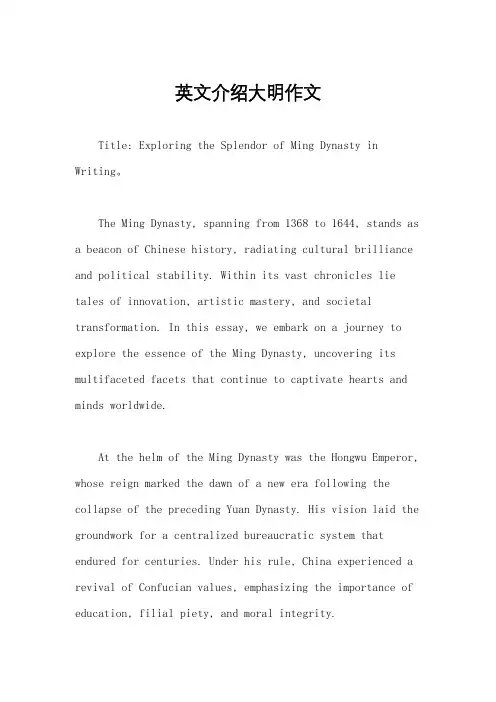 英文介绍大明作文

Title: Exploring the Splendor of Ming Dynasty in Writing。

The Ming Dynasty, spanning from 1368 to 1644, stands as a beacon of Chinese history, radiating cultural brilliance and political stability. Within its vast chronicles lie tales of innovation, artistic mastery, and societal transformation. In this essay, we embark on a journey to explore the essence of the Ming Dynasty, uncovering its multifaceted facets that continue to captivate hearts and minds worldwide.

At the helm of the Ming Dynasty was the Hongwu Emperor, whose reign marked the dawn of a new era following the collapse of the preceding Yuan Dynasty. His vision laid the groundwork for a centralized bureaucratic system that endured for centuries. Under his rule, China experienced a revival of Confucian values, emphasizing the importance of education, filial piety, and moral integrity.